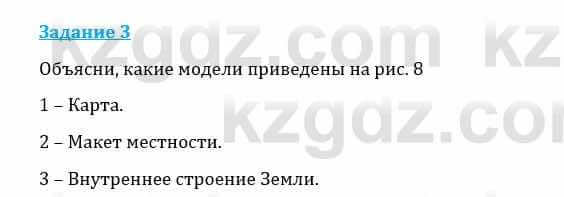 Задание 3

kzgdz.com kz

Объясни, какие модели приведены на рис. 8

1 – Карта.

kzgdz.co

2 – Макет местности.

3 – Внутреннее строение Земли.